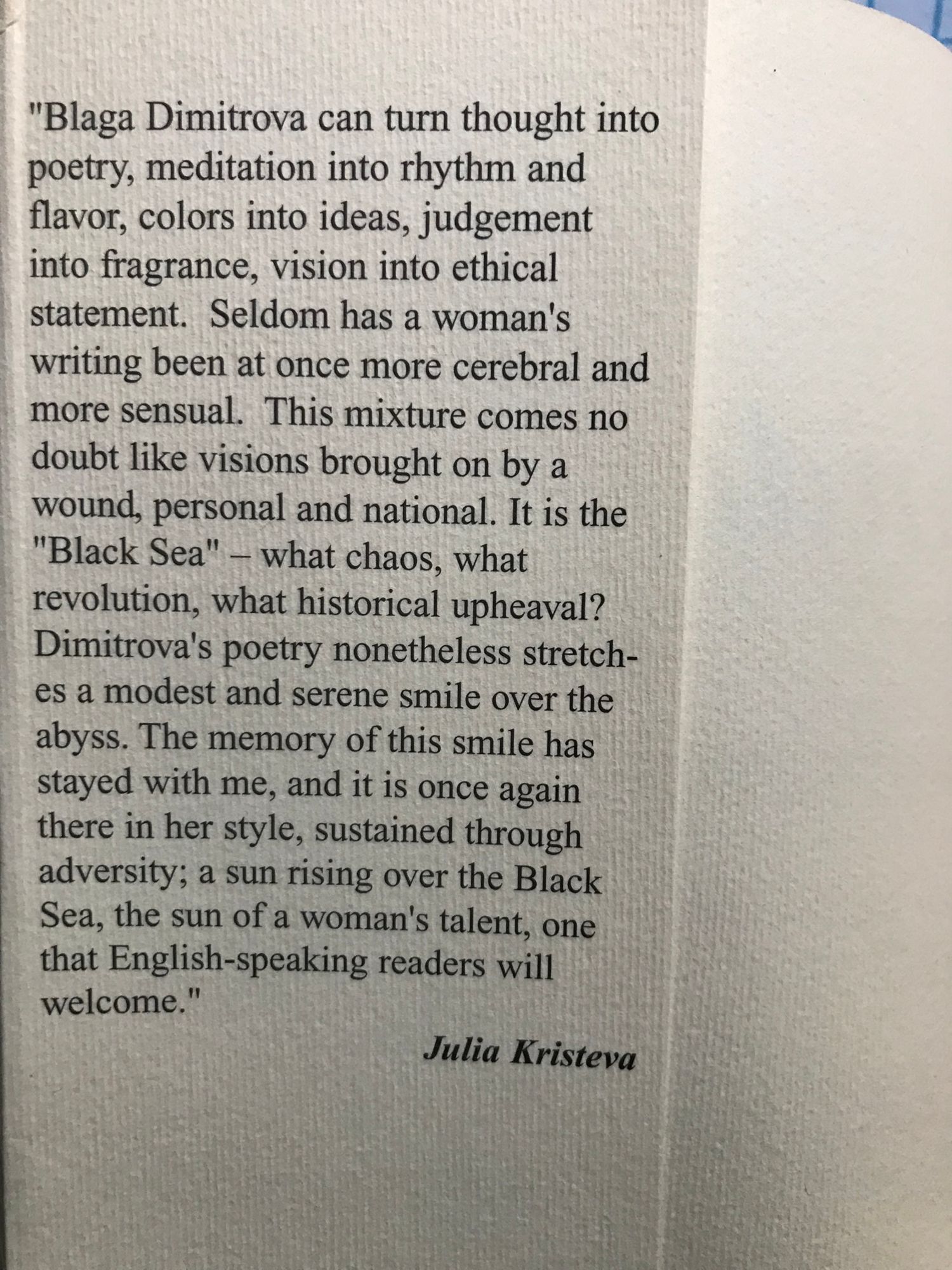 "Blaga Dimitrova can turn thought into poetry, meditation into rhythm and flavor, colors into ideas, judgement into fragrance, vision into ethical statement. Seldom has a woman's writing been at once more cerebral and more sensual. This mixture comes no doubt like visions brought on by a wound, personal and national. It is the "Black Sea" – what chaos, what revolution, what historical upheaval? Dimitrova's poetry nonetheless stretches a modest and serene smile over the abyss. The memory of this smile has stayed with me, and it is once again there in her style, sustained through adversity; a sun rising over the Black Sea, the sun of a woman's talent, one that English-speaking readers will welcome."

Julia Kristeva